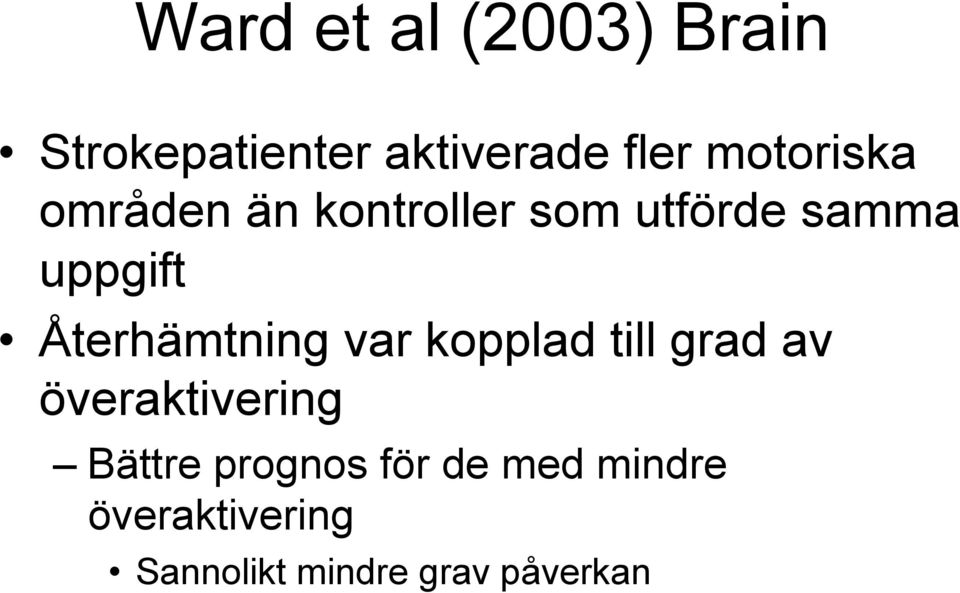 Ward et al (2003) Brain

• Strokepatienter aktiverade fler motoriska områden än kontroller som utförde samma uppgift

• Återhämtning var kopplad till grad av överaktivering

– Bättre prognos för de med mindre överaktivering

• Sannolikt mindre grav påverkan